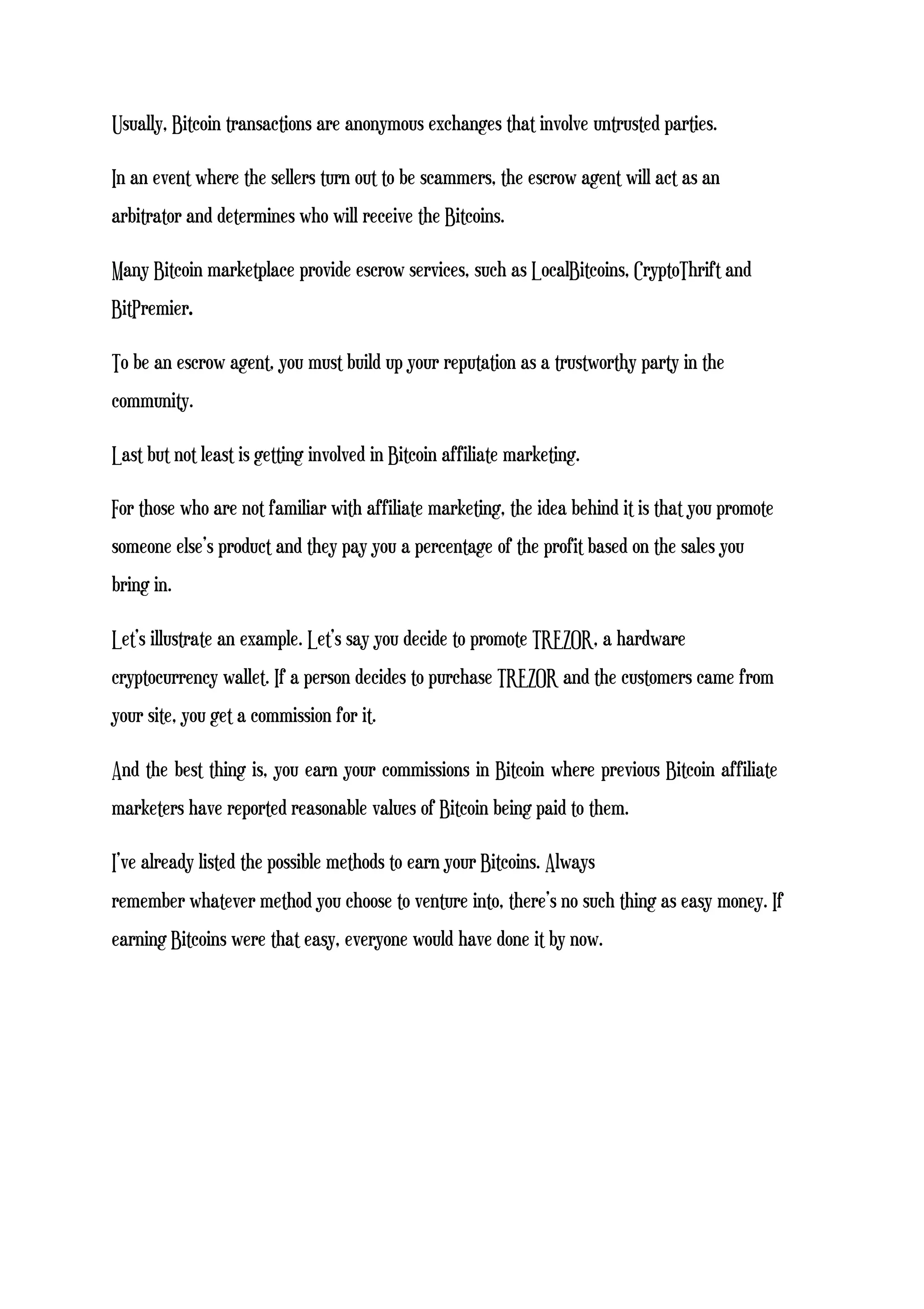 Usually, Bitcoin transactions are anonymous exchanges that involve untrusted parties.

In an event where the sellers turn out to be scammers, the escrow agent will act as an arbitrator and determines who will receive the Bitcoins.

Many Bitcoin marketplace provide escrow services, such as LocalBitcoins, CryptoThrift and BitPremier.

To be an escrow agent, you must build up your reputation as a trustworthy party in the community.

Last but not least is getting involved in Bitcoin affiliate marketing.

For those who are not familiar with affiliate marketing, the idea behind it is that you promote someone else's product and they pay you a percentage of the profit based on the sales you bring in.

Let's illustrate an example. Let's say you decide to promote TREZOR, a hardware cryptocurrency wallet. If a person decides to purchase TREZOR and the customers came from your site, you get a commission for it.

And the best thing is, you earn your commissions in Bitcoin where previous Bitcoin affiliate marketers have reported reasonable values of Bitcoin being paid to them.

I've already listed the possible methods to earn your Bitcoins. Always remember whatever method you choose to venture into, there's no such thing as easy money. If earning Bitcoins were that easy, everyone would have done it by now.